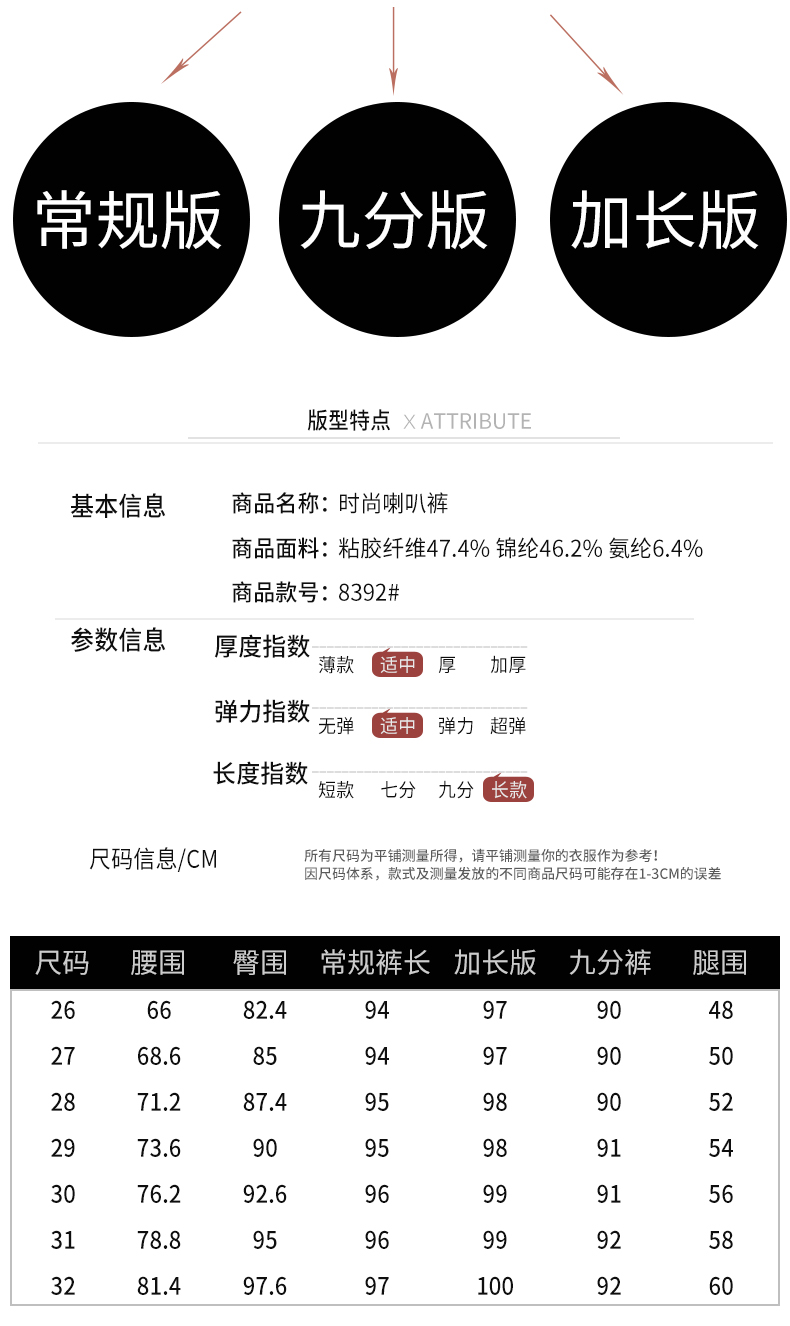 常规版

九分版

加长版

版型特点 X ATTRIBUTE

基本信息

商品名称：时尚喇叭裤

商品面料：粘胶纤维47.4% 锦纶46.2% 氨纶6.4%

商品款号：8392#

参数信息

厚度指数
薄款 适中 厚 加厚

弹力指数
无弹 适中 弹力 超弹

长度指数
短款 七分 九分 长款

尺码信息/CM

所有尺码为平铺测量所得，请平铺测量你的衣服作为参考！
因尺码体系，款式及测量发放的不同商品尺码可能存在1-3CM的误差

| 尺码 | 腰围 | 臀围 | 常规裤长 | 加长版 | 九分裤 | 腿围 |
|---|---|---|---|---|---|---|
| 26 | 66 | 82.4 | 94 | 97 | 90 | 48 |
| 27 | 68.6 | 85 | 94 | 97 | 90 | 50 |
| 28 | 71.2 | 87.4 | 95 | 98 | 90 | 52 |
| 29 | 73.6 | 90 | 95 | 98 | 91 | 54 |
| 30 | 76.2 | 92.6 | 96 | 99 | 91 | 56 |
| 31 | 78.8 | 95 | 96 | 99 | 92 | 58 |
| 32 | 81.4 | 97.6 | 97 | 100 | 92 | 60 |